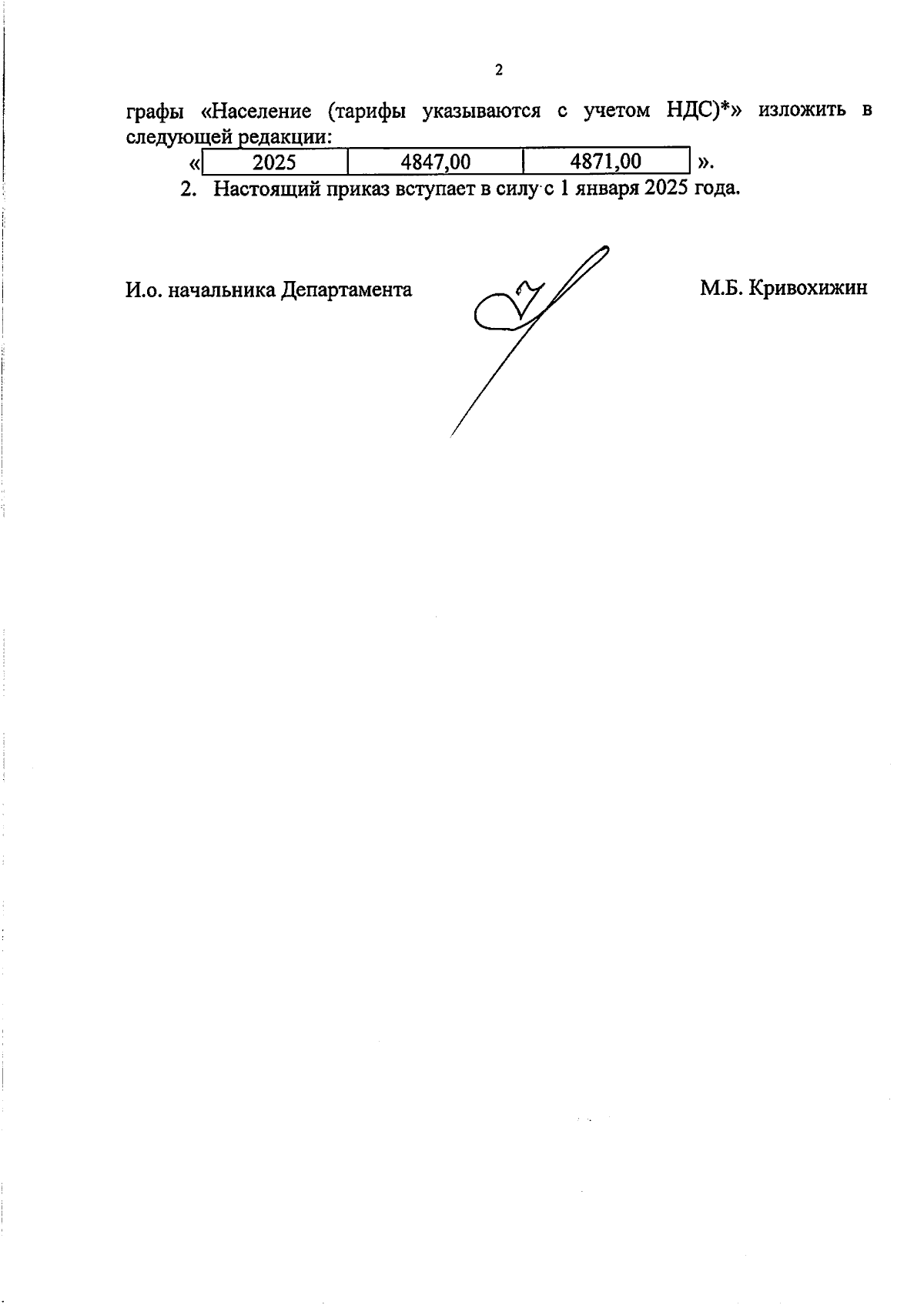 2

графы «Население (тарифы указываются с учетом НДС)*» изложить в следующей редакции:

«
| 2025 | 4847,00 | 4871,00 |
|---|---|---|
».

2. Настоящий приказ вступает в силу с 1 января 2025 года.

И.о. начальника Департамента М.Б. Кривохижин